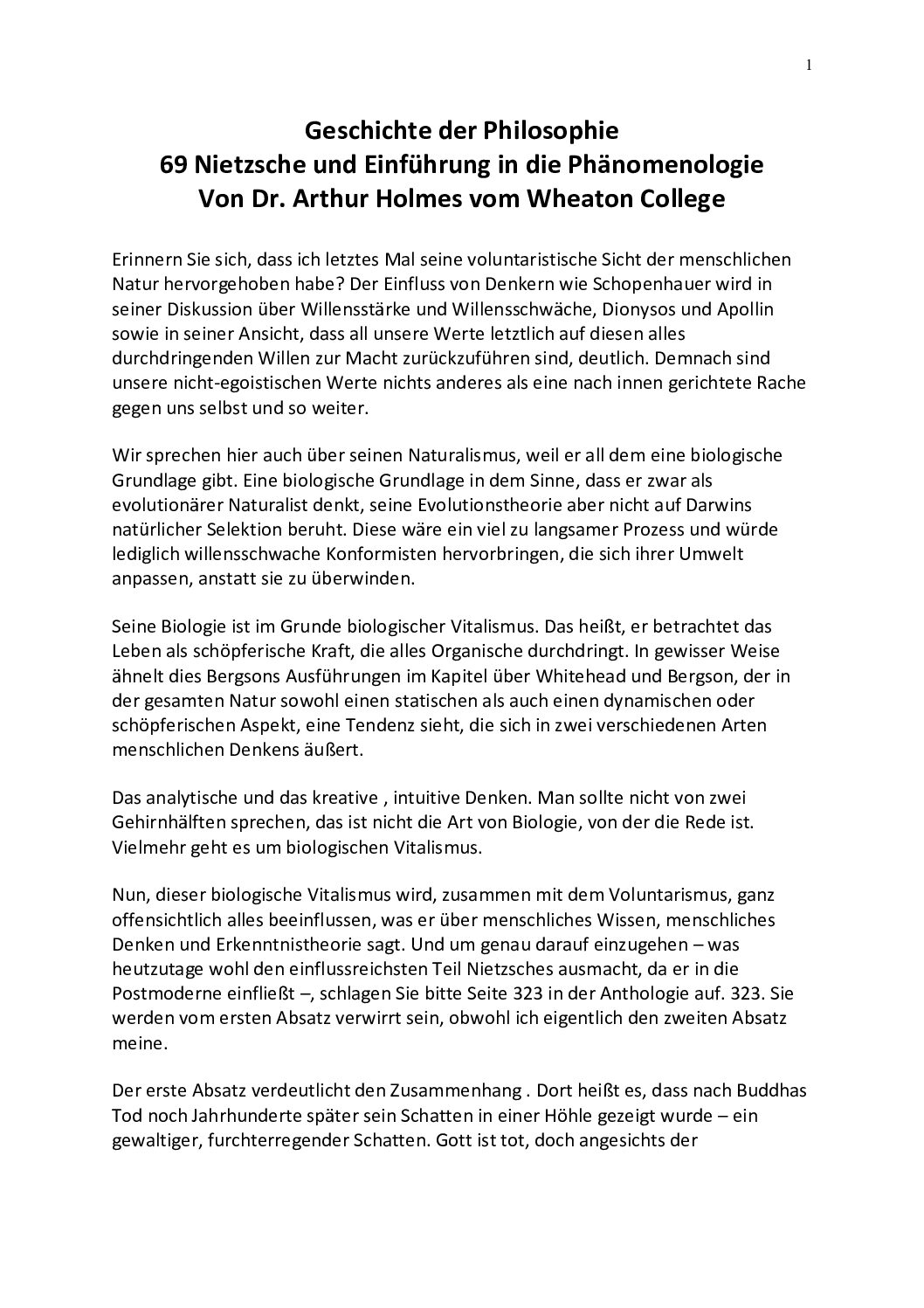 1

Geschichte der Philosophie
69 Nietzsche und Einführung in die Phänomenologie
Von Dr. Arthur Holmes vom Wheaton College

Erinnern Sie sich, dass ich letztes Mal seine voluntaristische Sicht der menschlichen Natur hervorgehoben habe? Der Einfluss von Denkern wie Schopenhauer wird in seiner Diskussion über Willensstärke und Willensschwäche, Dionysos und Apollin sowie in seiner Ansicht, dass all unsere Werte letztlich auf diesen alles durchdringenden Willen zur Macht zurückzuführen sind, deutlich. Demnach sind unsere nicht-egoistischen Werte nichts anderes als eine nach innen gerichtete Rache gegen uns selbst und so weiter.

Wir sprechen hier auch über seinen Naturalismus, weil er all dem eine biologische Grundlage gibt. Eine biologische Grundlage in dem Sinne, dass er zwar als evolutionärer Naturalist denkt, seine Evolutionstheorie aber nicht auf Darwins natürlicher Selektion beruht. Diese wäre ein viel zu langsamer Prozess und würde lediglich willensschwache Konformisten hervorbringen, die sich ihrer Umwelt anpassen, anstatt sie zu überwinden.

Seine Biologie ist im Grunde biologischer Vitalismus. Das heißt, er betrachtet das Leben als schöpferische Kraft, die alles Organische durchdringt. In gewisser Weise ähnelt dies Bergsons Ausführungen im Kapitel über Whitehead und Bergson, der in der gesamten Natur sowohl einen statischen als auch einen dynamischen oder schöpferischen Aspekt, eine Tendenz sieht, die sich in zwei verschiedenen Arten menschlichen Denkens äußert.

Das analytische und das kreative , intuitive Denken. Man sollte nicht von zwei Gehirnhälften sprechen, das ist nicht die Art von Biologie, von der die Rede ist. Vielmehr geht es um biologischen Vitalismus.

Nun, dieser biologische Vitalismus wird, zusammen mit dem Voluntarismus, ganz offensichtlich alles beeinflussen, was er über menschliches Wissen, menschliches Denken und Erkenntnistheorie sagt. Und um genau darauf einzugehen – was heutzutage wohl den einflussreichsten Teil Nietzsches ausmacht, da er in die Postmoderne einfließt –, schlagen Sie bitte Seite 323 in der Anthologie auf. 323. Sie werden vom ersten Absatz verwirrt sein, obwohl ich eigentlich den zweiten Absatz meine.

Der erste Absatz verdeutlicht den Zusammenhang . Dort heißt es, dass nach Buddhas Tod noch Jahrhunderte später sein Schatten in einer Höhle gezeigt wurde – ein gewaltiger, furchterregender Schatten. Gott ist tot, doch angesichts der